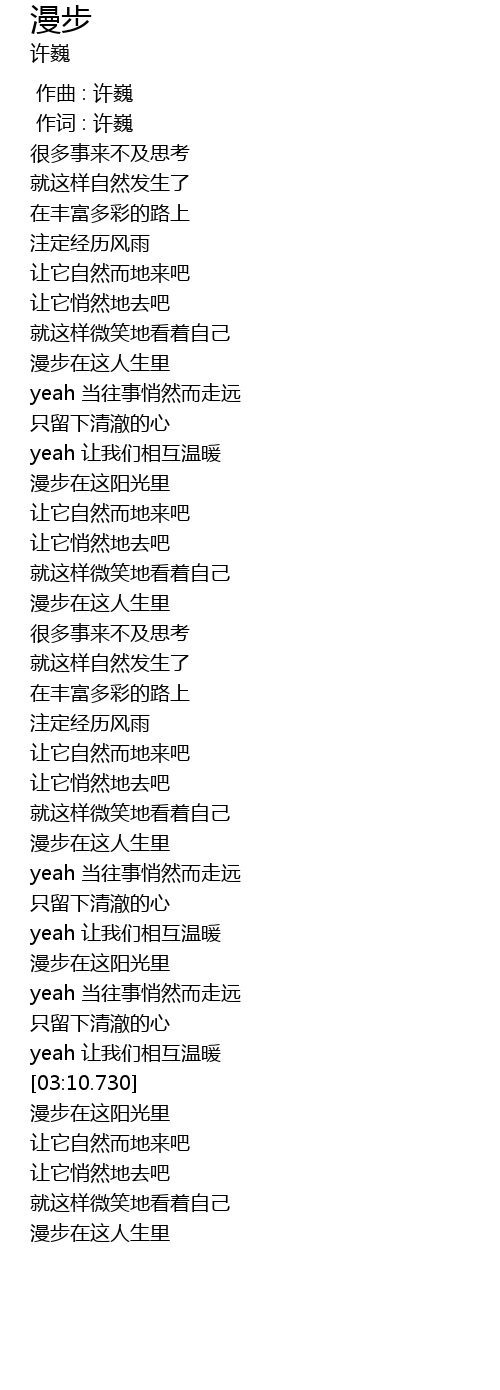 漫步
许巍

作曲 : 许巍
作词 : 许巍
很多事来不及思考
就这样自然发生了
在丰富多彩的路上
注定经历风雨
让它自然而地来吧
让它悄然地去吧
就这样微笑地看着自己
漫步在这人生里
yeah 当往事悄然而走远
只留下清澈的心
yeah 让我们相互温暖
漫步在这阳光里
让它自然而地来吧
让它悄然地去吧
就这样微笑地看着自己
漫步在这人生里
很多事来不及思考
就这样自然发生了
在丰富多彩的路上
注定经历风雨
让它自然而地来吧
让它悄然地去吧
就这样微笑地看着自己
漫步在这人生里
yeah 当往事悄然而走远
只留下清澈的心
yeah 让我们相互温暖
漫步在这阳光里
yeah 当往事悄然而走远
只留下清澈的心
yeah 让我们相互温暖
[03:10.730]
漫步在这阳光里
让它自然而地来吧
让它悄然地去吧
就这样微笑地看着自己
漫步在这人生里